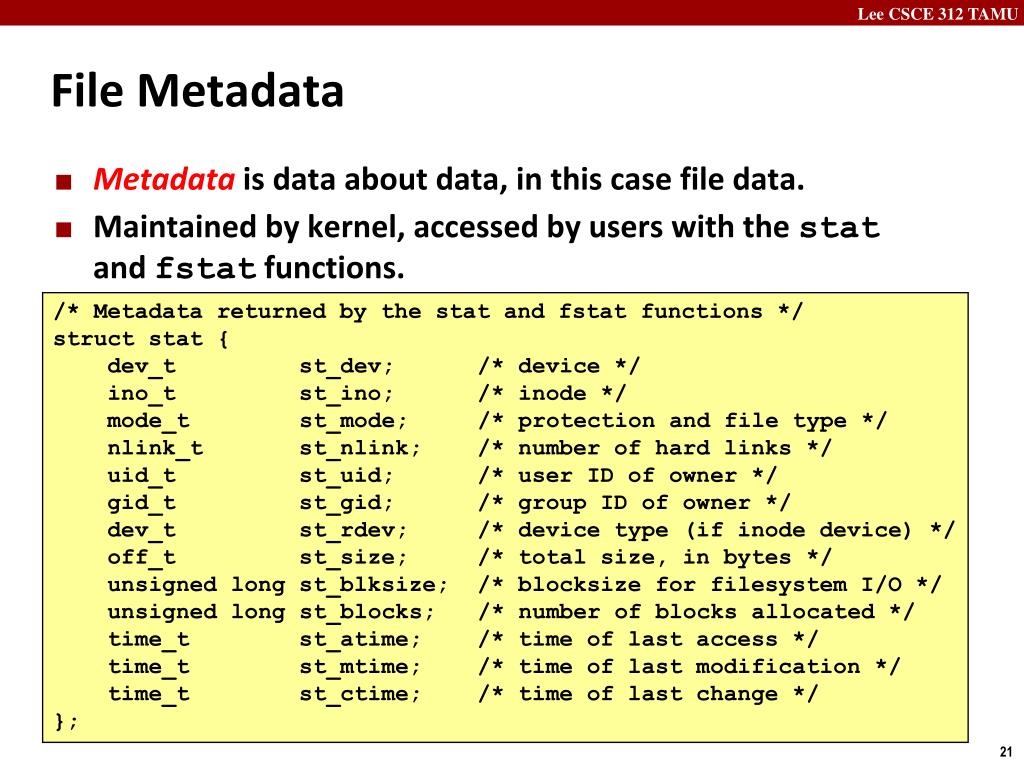 Lee CSCE 312 TAMU

File Metadata

■ Metadata is data about data, in this case file data.

■ Maintained by kernel, accessed by users with the stat and fstat functions.

/* Metadata returned by the stat and fstat functions */
struct stat {
    dev_t         st_dev;      /* device */
    ino_t         st_ino;      /* inode */
    mode_t        st_mode;     /* protection and file type */
    nlink_t       st_nlink;    /* number of hard links */
    uid_t         st_uid;      /* user ID of owner */
    gid_t         st_gid;      /* group ID of owner */
    dev_t         st_rdev;     /* device type (if inode device) */
    off_t         st_size;     /* total size, in bytes */
    unsigned long st_blksize;  /* blocksize for filesystem I/O */
    unsigned long st_blocks;   /* number of blocks allocated */
    time_t        st_atime;    /* time of last access */
    time_t        st_mtime;    /* time of last modification */
    time_t        st_ctime;    /* time of last change */
};

21